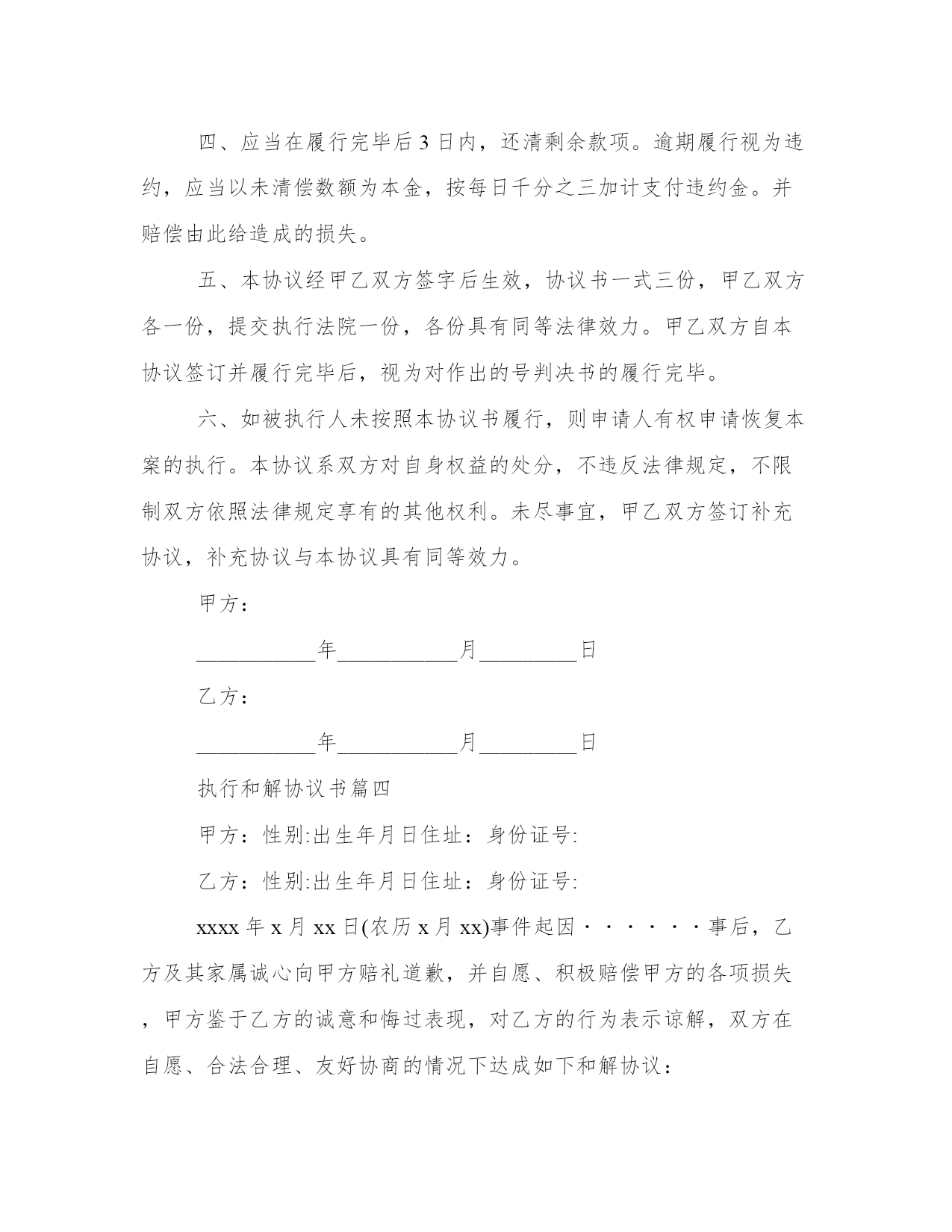 四、应当在履行完毕后 3 日内，还清剩余款项。逾期履行视为违约，应当以未清偿数额为本金，按每日千分之三加计支付违约金。并赔偿由此给造成的损失。

五、本协议经甲乙双方签字后生效，协议书一式三份，甲乙双方各一份，提交执行法院一份，各份具有同等法律效力。甲乙双方自本协议签订并履行完毕后，视为对作出的号判决书的履行完毕。

六、如被执行人未按照本协议书履行，则申请人有权申请恢复本案的执行。本协议系双方对自身权益的处分，不违反法律规定，不限制双方依照法律规定享有的其他权利。未尽事宜，甲乙双方签订补充协议，补充协议与本协议具有同等效力。

甲方：

___________年___________月_________日

乙方：

___________年___________月_________日

执行和解协议书篇四

甲方：性别:出生年月日住址：身份证号:

乙方：性别:出生年月日住址：身份证号:

xxxx 年 x 月 xx 日(农历 x 月 xx)事件起因······事后，乙方及其家属诚心向甲方赔礼道歉，并自愿、积极赔偿甲方的各项损失，甲方鉴于乙方的诚意和悔过表现，对乙方的行为表示谅解，双方在自愿、合法合理、友好协商的情况下达成如下和解协议：